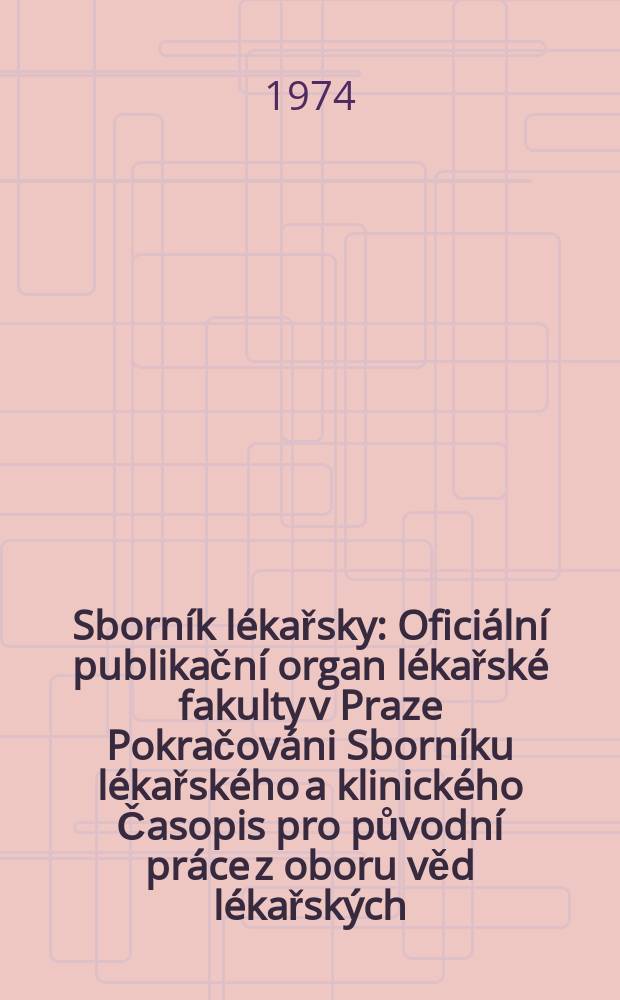 1974

Sborník lékařsky: Oficiální publikační organ lékařské fakulty v Praze Pokračováni Sborníku lékařského a klinického Časopis pro původní práce z oboru věd lékařských